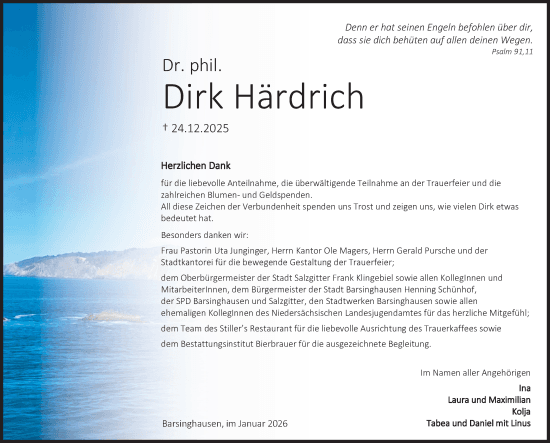 Denn er hat seinen Engeln befohlen über dir, dass sie dich behüten auf allen deinen Wegen.
Psalm 91,11

Dr. phil.
Dirk Härdrich

† 24.12.2025

Herzlichen Dank

für die liebevolle Anteilnahme, die überwältigende Teilnahme an der Trauerfeier und die zahlreichen Blumen- und Geldspenden.
All diese Zeichen der Verbundenheit spenden uns Trost und zeigen uns, wie vielen Dirk etwas bedeutet hat.

Besonders danken wir:

Frau Pastorin Uta Junginger, Herrn Kantor Ole Magers, Herrn Gerald Pursche und der Stadtkantorei für die bewegende Gestaltung der Trauerfeier;

dem Oberbürgermeister der Stadt Salzgitter Frank Klingebiel sowie allen KollegInnen und MitarbeiterInnen, dem Bürgermeister der Stadt Barsinghausen Henning Schünhof, der SPD Barsinghausen und Salzgitter, den Stadtwerken Barsinghausen sowie allen ehemaligen KollegInnen des Niedersächsischen Landesjugendamtes für das herzliche Mitgefühl;

dem Team des Stiller's Restaurant für die liebevolle Ausrichtung des Trauerkaffees sowie dem Bestattungsinstitut Bierbrauer für die ausgezeichnete Begleitung.

Im Namen aller Angehörigen
Ina
Laura und Maximilian
Kolja
Tabea und Daniel mit Linus

Barsinghausen, im Januar 2026